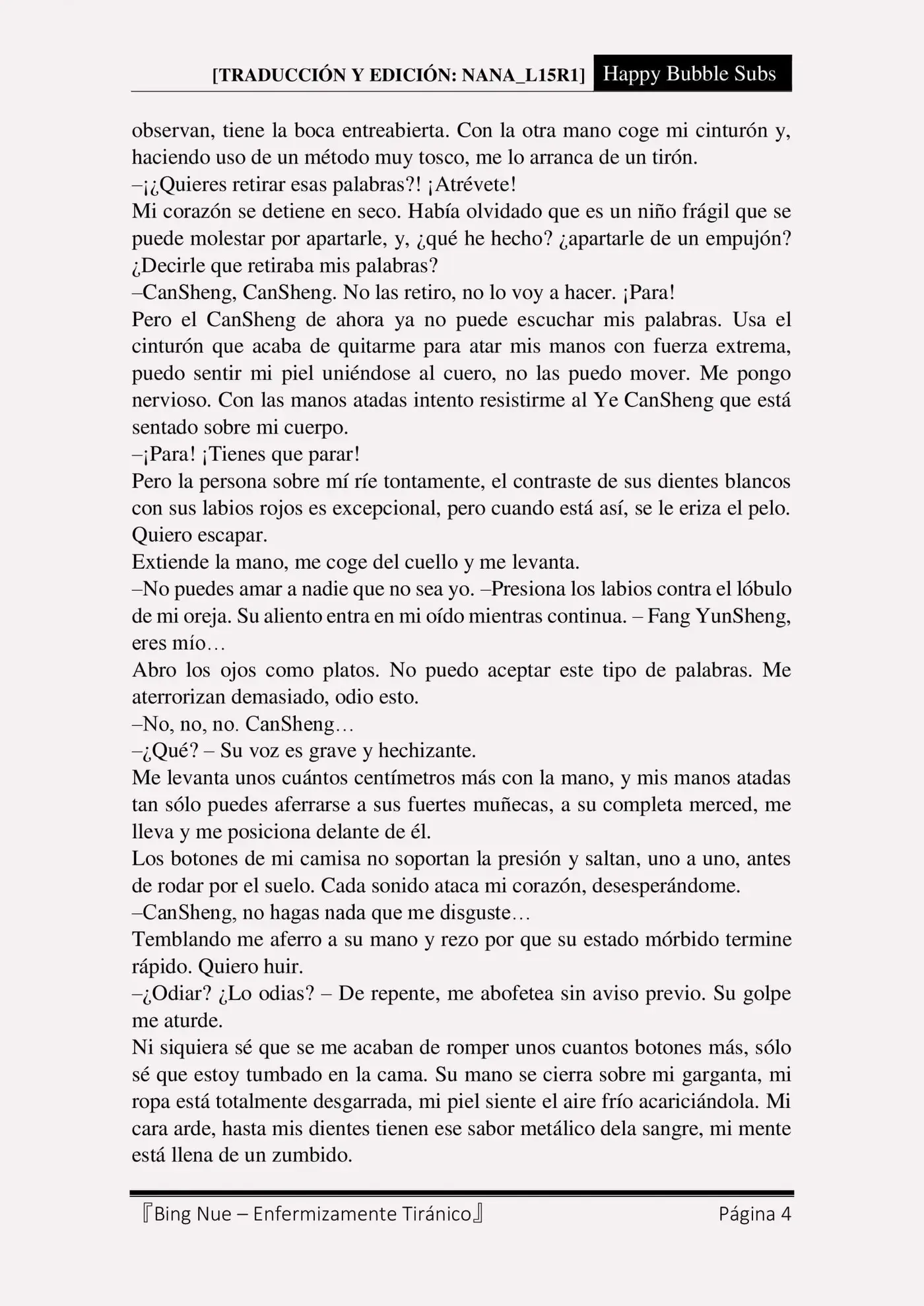 [TRADUCCIÓN Y EDICIÓN: NANA_L15R1] Happy Bubble Subs

observan, tiene la boca entreabierta. Con la otra mano coge mi cinturón y, haciendo uso de un método muy tosco, me lo arranca de un tirón.
–¡¿Quieres retirar esas palabras?! ¡Atrévete!
Mi corazón se detiene en seco. Había olvidado que es un niño frágil que se puede molestar por apartarle, y, ¿qué he hecho? ¿apartarle de un empujón? ¿Decirle que retiraba mis palabras?
–CanSheng, CanSheng. No las retiro, no lo voy a hacer. ¡Para!
Pero el CanSheng de ahora ya no puede escuchar mis palabras. Usa el cinturón que acaba de quitarme para atar mis manos con fuerza extrema, puedo sentir mi piel uniéndose al cuero, no las puedo mover. Me pongo nervioso. Con las manos atadas intento resistirme al Ye CanSheng que está sentado sobre mi cuerpo.
–¡Para! ¡Tienes que parar!
Pero la persona sobre mí ríe tontamente, el contraste de sus dientes blancos con sus labios rojos es excepcional, pero cuando está así, se le eriza el pelo. Quiero escapar.
Extiende la mano, me coge del cuello y me levanta.
–No puedes amar a nadie que no sea yo. –Presiona los labios contra el lóbulo de mi oreja. Su aliento entra en mi oído mientras continua. – Fang YunSheng, eres mío…
Abro los ojos como platos. No puedo aceptar este tipo de palabras. Me aterrorizan demasiado, odio esto.
–No, no, no. CanSheng…
–¿Qué? – Su voz es grave y hechizante.
Me levanta unos cuántos centímetros más con la mano, y mis manos atadas tan sólo puedes aferrarse a sus fuertes muñecas, a su completa merced, me lleva y me posiciona delante de él.
Los botones de mi camisa no soportan la presión y saltan, uno a uno, antes de rodar por el suelo. Cada sonido ataca mi corazón, desesperándome.
–CanSheng, no hagas nada que me disguste…
Temblando me aferro a su mano y rezo por que su estado mórbido termine rápido. Quiero huir.
–¿Odiar? ¿Lo odias? – De repente, me abofetea sin aviso previo. Su golpe me aturde.
Ni siquiera sé que se me acaban de romper unos cuantos botones más, sólo sé que estoy tumbado en la cama. Su mano se cierra sobre mi garganta, mi ropa está totalmente desgarrada, mi piel siente el aire frío acariciándola. Mi cara arde, hasta mis dientes tienen ese sabor metálico dela sangre, mi mente está llena de un zumbido.

『Bing Nue – Enfermizamente Tiránico』 Página 4